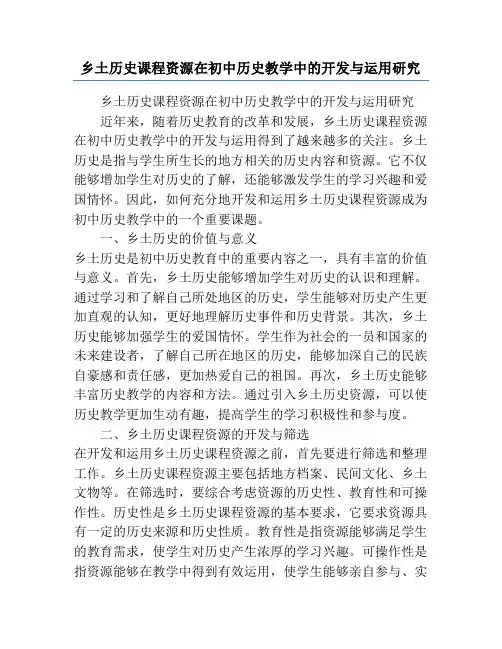 乡土历史课程资源在初中历史教学中的开发与运用研究

乡土历史课程资源在初中历史教学中的开发与运用研究

近年来，随着历史教育的改革和发展，乡土历史课程资源在初中历史教学中的开发与运用得到了越来越多的关注。乡土历史是指与学生所生长的地方相关的历史内容和资源。它不仅能够增加学生对历史的了解，还能够激发学生的学习兴趣和爱国情怀。因此，如何充分地开发和运用乡土历史课程资源成为初中历史教学中的一个重要课题。

一、乡土历史的价值与意义

乡土历史是初中历史教育中的重要内容之一，具有丰富的价值与意义。首先，乡土历史能够增加学生对历史的认识和理解。通过学习和了解自己所处地区的历史，学生能够对历史产生更加直观的认知，更好地理解历史事件和历史背景。其次，乡土历史能够加强学生的爱国情怀。学生作为社会的一员和国家的未来建设者，了解自己所在地区的历史，能够加深自己的民族自豪感和责任感，更加热爱自己的祖国。再次，乡土历史能够丰富历史教学的内容和方法。通过引入乡土历史资源，可以使历史教学更加生动有趣，提高学生的学习积极性和参与度。

二、乡土历史课程资源的开发与筛选

在开发和运用乡土历史课程资源之前，首先要进行筛选和整理工作。乡土历史课程资源主要包括地方档案、民间文化、乡土文物等。在筛选时，要综合考虑资源的历史性、教育性和可操作性。历史性是乡土历史课程资源的基本要求，它要求资源具有一定的历史来源和历史性质。教育性是指资源能够满足学生的教育需求，使学生对历史产生浓厚的学习兴趣。可操作性是指资源能够在教学中得到有效运用，使学生能够亲自参与、实